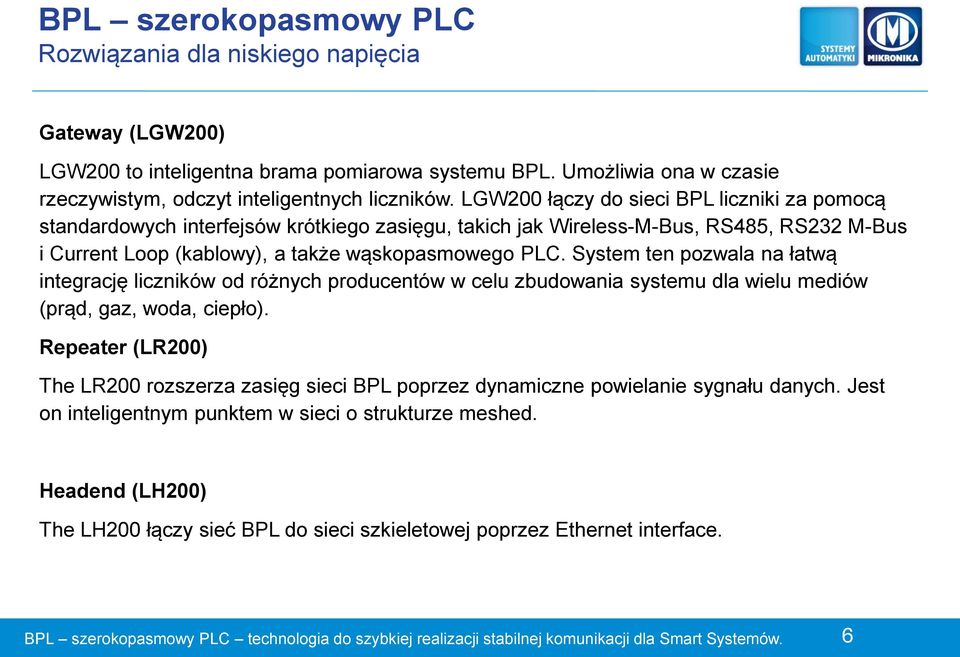 BPL – szerokopasmowy PLC
Rozwiązania dla niskiego napięcia

SYSTEMY AUTOMATYKI

MIKRONIKA

Gateway (LGW200)

LGW200 to inteligentna brama pomiarowa systemu BPL. Umożliwia ona w czasie rzeczywistym, odczyt inteligentnych liczników. LGW200 łączy do sieci BPL liczniki za pomocą standardowych interfejsów krótkiego zasięgu, takich jak Wireless-M-Bus, RS485, RS232 M-Bus i Current Loop (kablowy), a także wąskopasmowego PLC. System ten pozwala na łatwą integrację liczników od różnych producentów w celu zbudowania systemu dla wielu mediów (prąd, gaz, woda, ciepło).

Repeater (LR200)

The LR200 rozszerza zasięg sieci BPL poprzez dynamiczne powielanie sygnału danych. Jest on inteligentnym punktem w sieci o strukturze meshed.

Headend (LH200)

The LH200 łączy sieć BPL do sieci szkieletowej poprzez Ethernet interface.

BPL – szerokopasmowy PLC – technologia do szybkiej realizacji stabilnej komunikacji dla Smart Systemów.

6